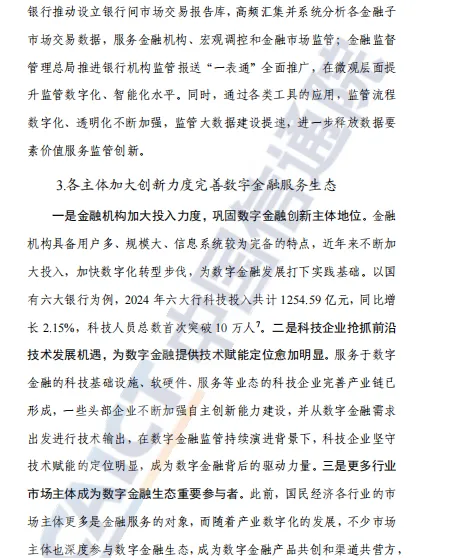 银行推动设立银行间市场交易报告库，高频汇集并系统分析各金融子市场交易数据，服务金融机构、宏观调控和金融市场监管；金融监督管理总局推进银行机构监管报送“一表通”全面推广，在微观层面提升监管数字化、智能化水平。同时，通过各类工具的应用，监管流程数字化、透明化不断加强，监管大数据建设提速，进一步释放数据要素价值服务监管创新。

3.各主体加大创新力度完善数字金融服务生态

一是金融机构加大投入力度，巩固数字金融创新主体地位。金融机构具备用户多、规模大、信息系统较为完备的特点，近年来不断加大投入，加快数字化转型步伐，为数字金融发展打下实践基础。以国有六大银行为例，2024 年六大行科技投入共计 1254.59 亿元，同比增长 2.15%，科技人员总数首次突破 10 万人$^7$。二是科技企业抢抓前沿技术发展机遇，为数字金融提供技术赋能定位愈加明显。服务于数字金融的科技基础设施、软硬件、服务等业态的科技企业完善产业链已形成，一些头部企业不断加强自主创新能力建设，并从数字金融需求出发进行技术输出，在数字金融监管持续演进背景下，科技企业坚守技术赋能的定位明显，成为数字金融背后的驱动力量。三是更多行业市场主体成为数字金融生态重要参与者。此前，国民经济各行业的市场主体更多是金融服务的对象，而随着产业数字化的发展，不少市场主体也深度参与数字金融生态，成为数字金融产品共创和渠道共营方，